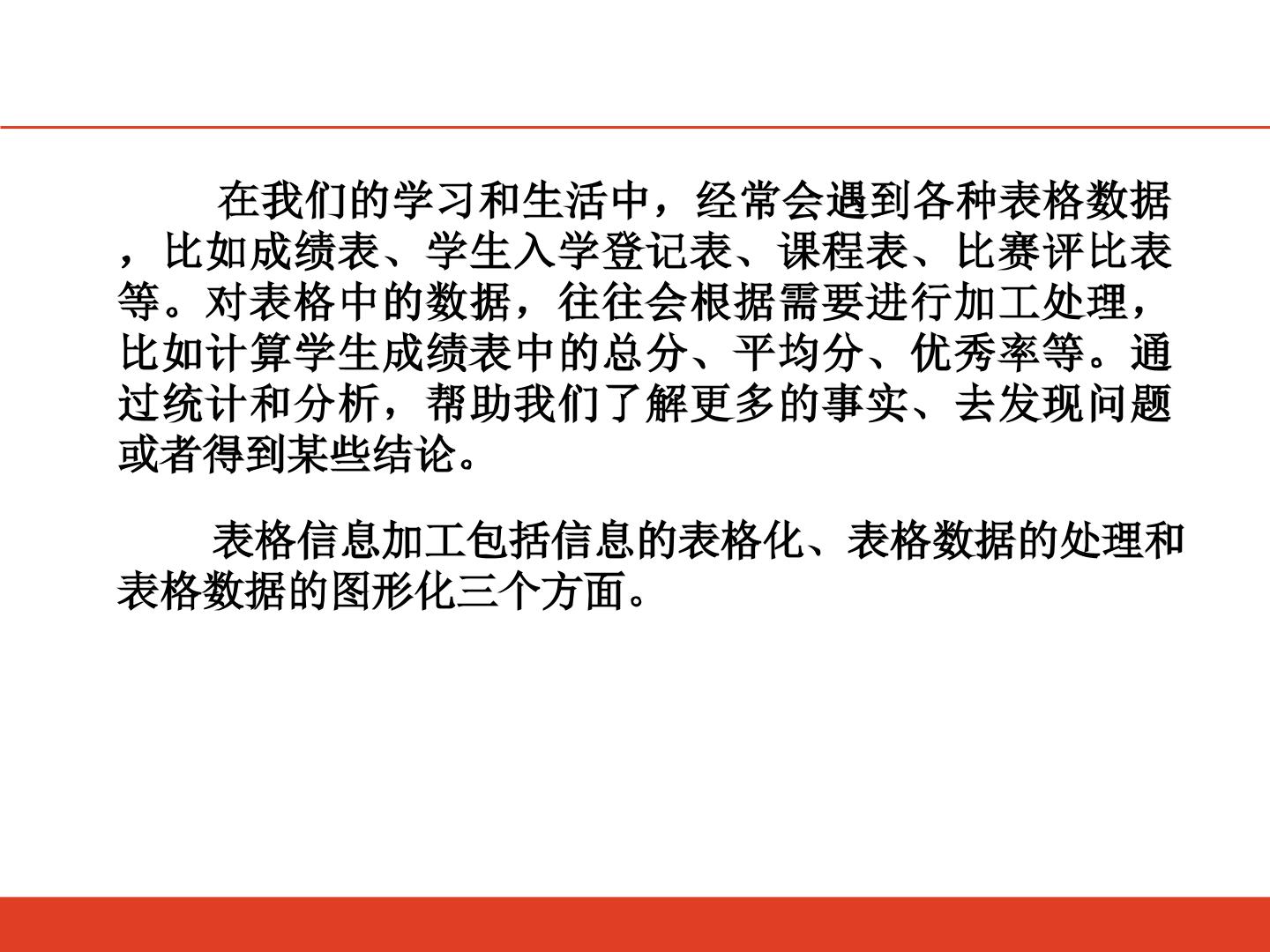 在我们的学习和生活中，经常会遇到各种表格数据，比如成绩表、学生入学登记表、课程表、比赛评比表等。对表格中的数据，往往会根据需要进行加工处理，比如计算学生成绩表中的总分、平均分、优秀率等。通过统计和分析，帮助我们了解更多的事实、去发现问题或者得到某些结论。

表格信息加工包括信息的表格化、表格数据的处理和表格数据的图形化三个方面。